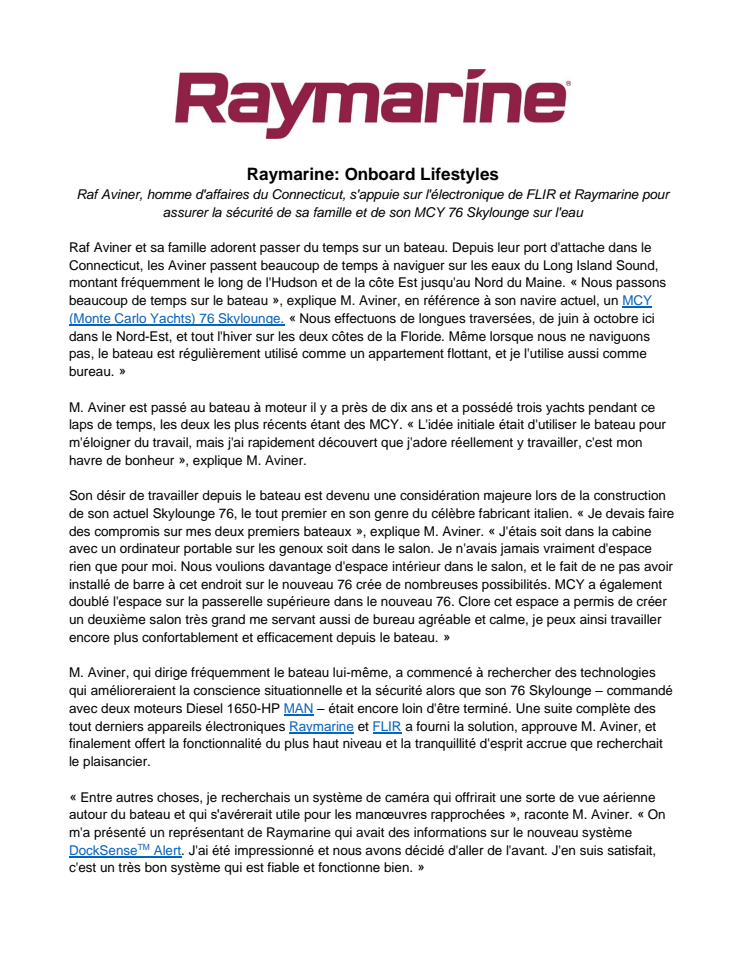 Raymarine

Raymarine: Onboard Lifestyles

Raf Aviner, homme d'affaires du Connecticut, s'appuie sur l'électronique de FLIR et Raymarine pour assurer la sécurité de sa famille et de son MCY 76 Skylounge sur l'eau

Raf Aviner et sa famille adorent passer du temps sur un bateau. Depuis leur port d'attache dans le Connecticut, les Aviner passent beaucoup de temps à naviguer sur les eaux du Long Island Sound, montant fréquemment le long de l'Hudson et de la côte Est jusqu'au Nord du Maine. « Nous passons beaucoup de temps sur le bateau », explique M. Aviner, en référence à son navire actuel, un MCY (Monte Carlo Yachts) 76 Skylounge. « Nous effectuons de longues traversées, de juin à octobre ici dans le Nord-Est, et tout l'hiver sur les deux côtes de la Floride. Même lorsque nous ne naviguons pas, le bateau est régulièrement utilisé comme un appartement flottant, et je l'utilise aussi comme bureau. »

M. Aviner est passé au bateau à moteur il y a près de dix ans et a possédé trois yachts pendant ce laps de temps, les deux les plus récents étant des MCY. « L'idée initiale était d'utiliser le bateau pour m'éloigner du travail, mais j'ai rapidement découvert que j'adore réellement y travailler, c'est mon havre de bonheur », explique M. Aviner.

Son désir de travailler depuis le bateau est devenu une considération majeure lors de la construction de son actuel Skylounge 76, le tout premier en son genre du célèbre fabricant italien. « Je devais faire des compromis sur mes deux premiers bateaux », explique M. Aviner. « J'étais soit dans la cabine avec un ordinateur portable sur les genoux soit dans le salon. Je n'avais jamais vraiment d'espace rien que pour moi. Nous voulions davantage d'espace intérieur dans le salon, et le fait de ne pas avoir installé de barre à cet endroit sur le nouveau 76 crée de nombreuses possibilités. MCY a également doublé l'espace sur la passerelle supérieure dans le nouveau 76. Clore cet espace a permis de créer un deuxième salon très grand me servant aussi de bureau agréable et calme, je peux ainsi travailler encore plus confortablement et efficacement depuis le bateau. »

M. Aviner, qui dirige fréquemment le bateau lui-même, a commencé à rechercher des technologies qui amélioreraient la conscience situationnelle et la sécurité alors que son 76 Skylounge – commandé avec deux moteurs Diesel 1650-HP MAN – était encore loin d'être terminé. Une suite complète des tout derniers appareils électroniques Raymarine et FLIR a fourni la solution, approuve M. Aviner, et finalement offert la fonctionnalité du plus haut niveau et la tranquillité d'esprit accrue que recherchait le plaisancier.

« Entre autres choses, je recherchais un système de caméra qui offrirait une sorte de vue aérienne autour du bateau et qui s'avérerait utile pour les manœuvres rapprochées », raconte M. Aviner. « On m'a présenté un représentant de Raymarine qui avait des informations sur le nouveau système DockSense$^{TM}$ Alert. J'ai été impressionné et nous avons décidé d'aller de l'avant. J'en suis satisfait, c'est un très bon système qui est fiable et fonctionne bien. »